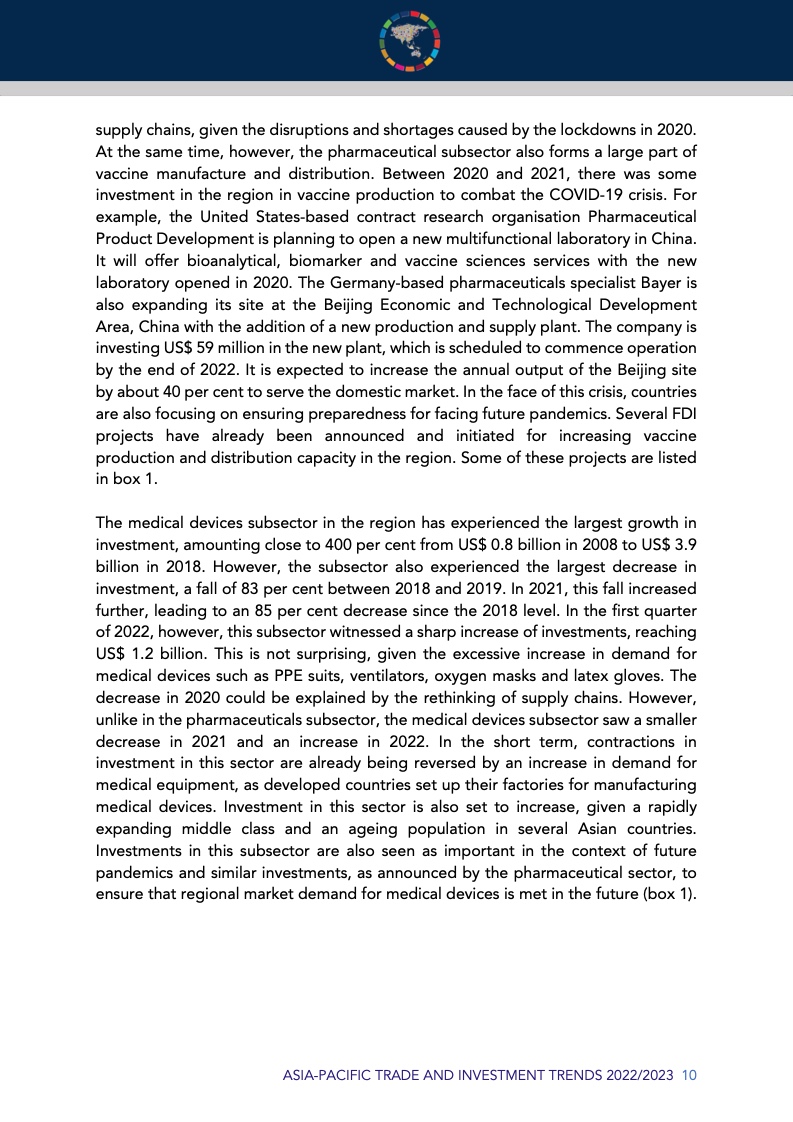 supply chains, given the disruptions and shortages caused by the lockdowns in 2020. At the same time, however, the pharmaceutical subsector also forms a large part of vaccine manufacture and distribution. Between 2020 and 2021, there was some investment in the region in vaccine production to combat the COVID-19 crisis. For example, the United States-based contract research organisation Pharmaceutical Product Development is planning to open a new multifunctional laboratory in China. It will offer bioanalytical, biomarker and vaccine sciences services with the new laboratory opened in 2020. The Germany-based pharmaceuticals specialist Bayer is also expanding its site at the Beijing Economic and Technological Development Area, China with the addition of a new production and supply plant. The company is investing US$ 59 million in the new plant, which is scheduled to commence operation by the end of 2022. It is expected to increase the annual output of the Beijing site by about 40 per cent to serve the domestic market. In the face of this crisis, countries are also focusing on ensuring preparedness for facing future pandemics. Several FDI projects have already been announced and initiated for increasing vaccine production and distribution capacity in the region. Some of these projects are listed in box 1.

The medical devices subsector in the region has experienced the largest growth in investment, amounting close to 400 per cent from US$ 0.8 billion in 2008 to US$ 3.9 billion in 2018. However, the subsector also experienced the largest decrease in investment, a fall of 83 per cent between 2018 and 2019. In 2021, this fall increased further, leading to an 85 per cent decrease since the 2018 level. In the first quarter of 2022, however, this subsector witnessed a sharp increase of investments, reaching US$ 1.2 billion. This is not surprising, given the excessive increase in demand for medical devices such as PPE suits, ventilators, oxygen masks and latex gloves. The decrease in 2020 could be explained by the rethinking of supply chains. However, unlike in the pharmaceuticals subsector, the medical devices subsector saw a smaller decrease in 2021 and an increase in 2022. In the short term, contractions in investment in this sector are already being reversed by an increase in demand for medical equipment, as developed countries set up their factories for manufacturing medical devices. Investment in this sector is also set to increase, given a rapidly expanding middle class and an ageing population in several Asian countries. Investments in this subsector are also seen as important in the context of future pandemics and similar investments, as announced by the pharmaceutical sector, to ensure that regional market demand for medical devices is met in the future (box 1).

ASIA-PACIFIC TRADE AND INVESTMENT TRENDS 2022/2023 10